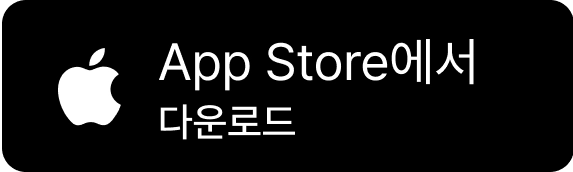 App Store에서
다운로드